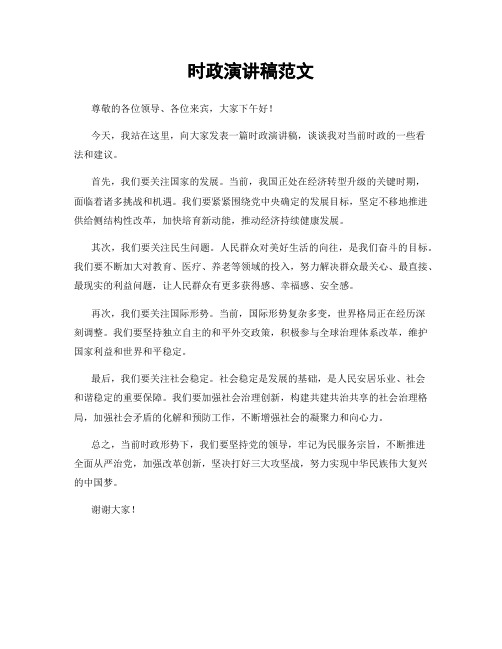 时政演讲稿范文

尊敬的各位领导、各位来宾，大家下午好！

今天，我站在这里，向大家发表一篇时政演讲稿，谈谈我对当前时政的一些看法和建议。

首先，我们要关注国家的发展。当前，我国正处在经济转型升级的关键时期，面临着诸多挑战和机遇。我们要紧紧围绕党中央确定的发展目标，坚定不移地推进供给侧结构性改革，加快培育新动能，推动经济持续健康发展。

其次，我们要关注民生问题。人民群众对美好生活的向往，是我们奋斗的目标。我们要不断加大对教育、医疗、养老等领域的投入，努力解决群众最关心、最直接、最现实的利益问题，让人民群众有更多获得感、幸福感、安全感。

再次，我们要关注国际形势。当前，国际形势复杂多变，世界格局正在经历深刻调整。我们要坚持独立自主的和平外交政策，积极参与全球治理体系改革，维护国家利益和世界和平稳定。

最后，我们要关注社会稳定。社会稳定是发展的基础，是人民安居乐业、社会和谐稳定的重要保障。我们要加强社会治理创新，构建共建共治共享的社会治理格局，加强社会矛盾的化解和预防工作，不断增强社会的凝聚力和向心力。

总之，当前时政形势下，我们要坚持党的领导，牢记为民服务宗旨，不断推进全面从严治党，加强改革创新，坚决打好三大攻坚战，努力实现中华民族伟大复兴的中国梦。

谢谢大家！